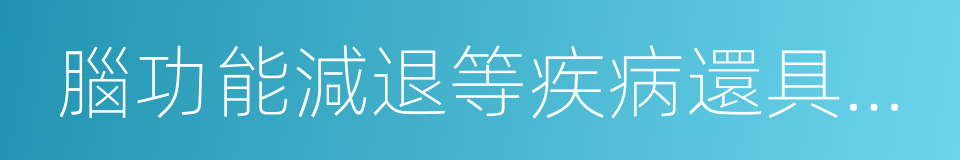 腦功能減退等疾病還具...